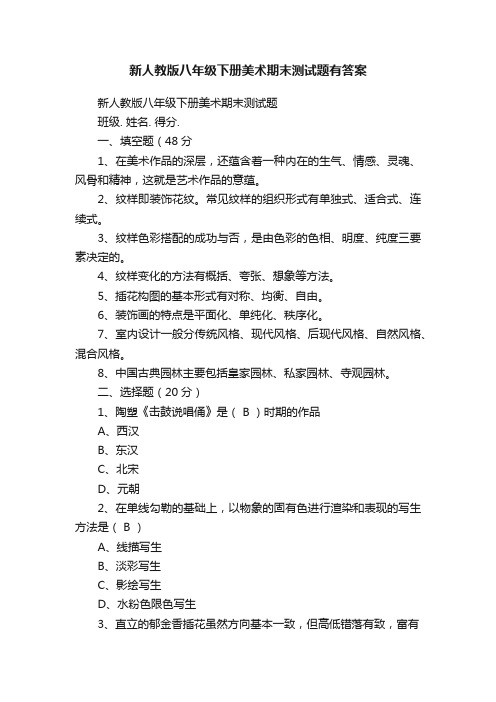 新人教版八年级下册美术期末测试题有答案

新人教版八年级下册美术期末测试题

班级. 姓名. 得分.

一、填空题（48 分

1、在美术作品的深层，还蕴含着一种内在的生气、情感、灵魂、风骨和精神，这就是艺术作品的意蕴。

2、纹样即装饰花纹。常见纹样的组织形式有单独式、适合式、连续式。

3、纹样色彩搭配的成功与否，是由色彩的色相、明度、纯度三要素决定的。

4、纹样变化的方法有概括、夸张、想象等方法。

5、插花构图的基本形式有对称、均衡、自由。

6、装饰画的特点是平面化、单纯化、秩序化。

7、室内设计一般分传统风格、现代风格、后现代风格、自然风格、混合风格。

8、中国古典园林主要包括皇家园林、私家园林、寺观园林。

二、选择题（20 分）

1、陶塑《击鼓说唱俑》是（ B ）时期的作品

A、西汉

B、东汉

C、北宋

D、元朝

2、在单线勾勒的基础上，以物象的固有色进行渲染和表现的写生方法是（ B ）

A、线描写生

B、淡彩写生

C、影绘写生

D、水粉色限色写生

3、直立的郁金香插花虽然方向基本一致，但高低错落有致，富有